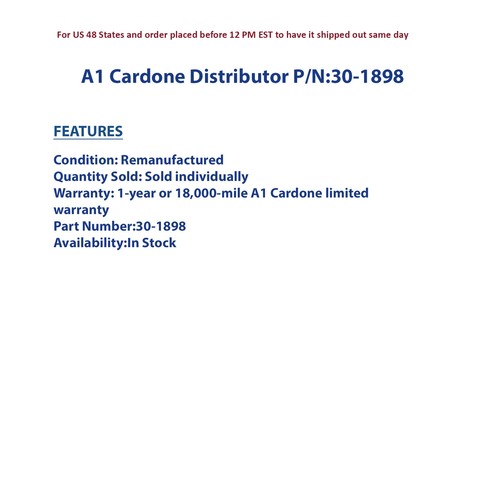 For US 48 States and order placed before 12 PM EST to have it shipped out same day

A1 Cardone Distributor P/N:30-1898

FEATURES

Condition: Remanufactured
Quantity Sold: Sold individually
Warranty: 1-year or 18,000-mile A1 Cardone limited warranty
Part Number:30-1898
Availability:In Stock